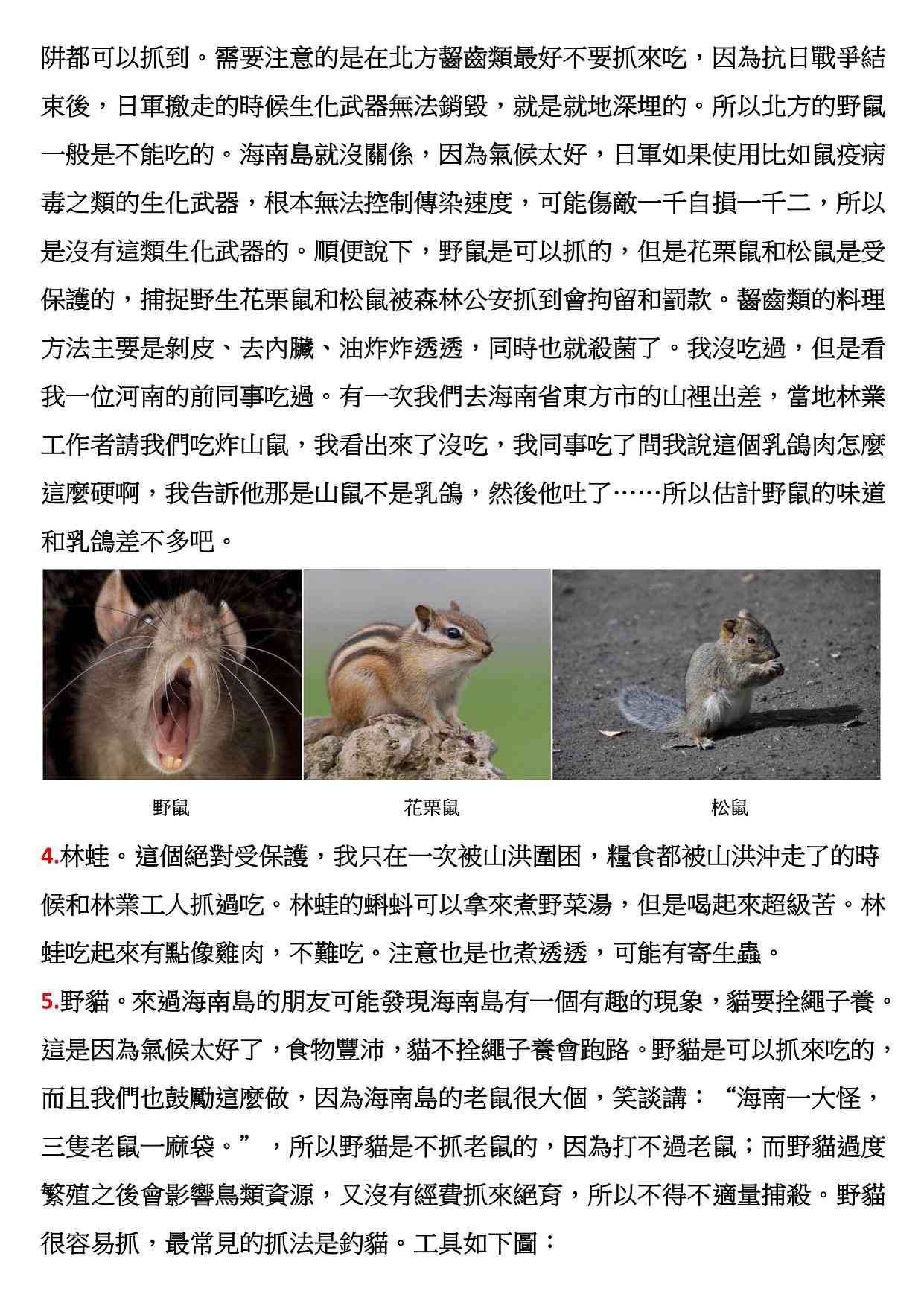 阱都可以抓到。需要注意的是在北方齧齒類最好不要抓來吃，因為抗日戰爭結束後，日軍撤走的時候生化武器無法銷毀，就是就地深埋的。所以北方的野鼠一般是不能吃的。海南島就沒關係，因為氣候太好，日軍如果使用比如鼠疫病毒之類的生化武器，根本無法控制傳染速度，可能傷敵一千自損一千二，所以是沒有這類生化武器的。順便說下，野鼠是可以抓的，但是花栗鼠和松鼠是受保護的，捕捉野生花栗鼠和松鼠被森林公安抓到會拘留和罰款。齧齒類的料理方法主要是剝皮、去內臟、油炸炸透透，同時也就殺菌了。我沒吃過，但是看我一位河南的前同事吃過。有一次我們去海南省東方市的山裡出差，當地林業工作者請我們吃炸山鼠，我看出來了沒吃，我同事吃了問我說這個乳鴿肉怎麼這麼硬啊，我告訴他那是山鼠不是乳鴿，然後他吐了……所以估計野鼠的味道和乳鴿差不多吧。

野鼠

花栗鼠

松鼠

4.林蛙。這個絕對受保護，我只在一次被山洪圍困，糧食都被山洪沖走了的時候和林業工人抓過吃。林蛙的蝌蚪可以拿來煮野菜湯，但是喝起來超級苦。林蛙吃起來有點像雞肉，不難吃。注意也是也煮透透，可能有寄生蟲。

5.野貓。來過海南島的朋友可能發現海南島有一個有趣的現象，貓要拴繩子養。這是因為氣候太好了，食物豐沛，貓不拴繩子養會跑路。野貓是可以抓來吃的，而且我們也鼓勵這麼做，因為海南島的老鼠很大個，笑談講：“海南一大怪，三隻老鼠一麻袋。”，所以野貓是不抓老鼠的，因為打不過老鼠；而野貓過度繁殖之後會影響鳥類資源，又沒有經費抓來絕育，所以不得不適量捕殺。野貓很容易抓，最常見的抓法是釣貓。工具如下圖：